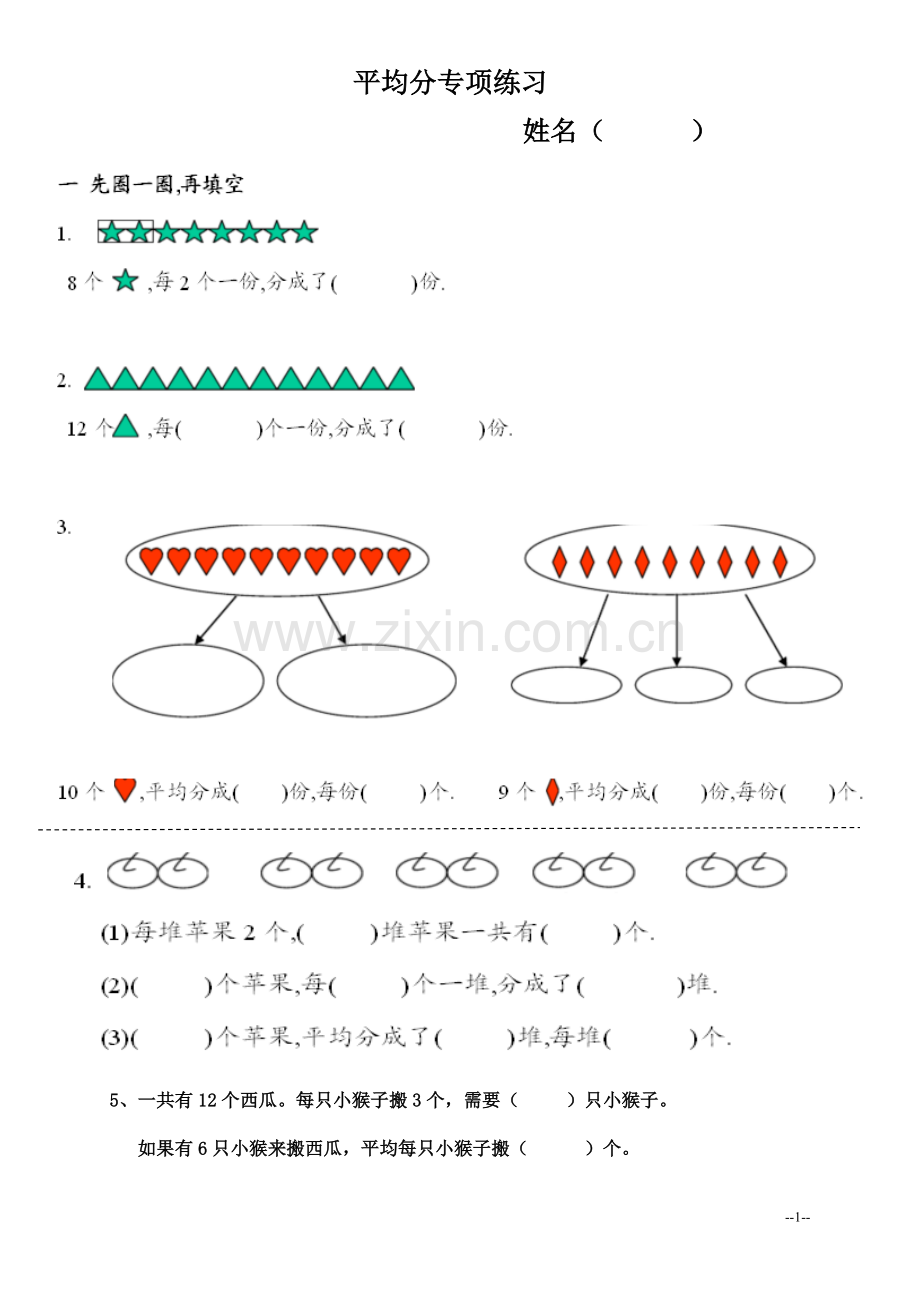 平均分专项练习

姓名（　　　）

一 先圈一圈,再填空

1.

8 个 ,每 2 个一份,分成了(　　　)份.

2.

12 个 ,每(　　　)个一份,分成了(　　　)份.

3.

www.zixin.com.cn

10 个 ,平均分成(　　)份,每份(　　)个.　9 个 ,平均分成(　　)份,每份(　　)个.

4.

(1)每堆苹果 2 个,(　　)堆苹果一共有(　　)个.

(2)(　　)个苹果,每(　　)个一堆,分成了(　　)堆.

(3)(　　)个苹果,平均分成了(　　)堆,每堆(　　)个.

5、一共有 12 个西瓜。每只小猴子搬 3 个，需要（　　）只小猴子。

如果有 6 只小猴来搬西瓜，平均每只小猴子搬（　　）个。

--1--